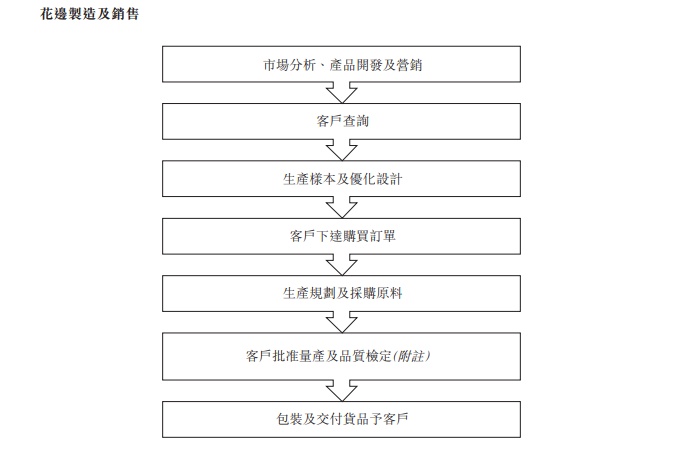 花邊製造及銷售

市場分析、產品開發及營銷

客戶查詢

生產樣本及優化設計

客戶下達購買訂單

生產規劃及採購原料

客戶批准量產及品質檢定(附註)

包裝及交付貨品予客戶